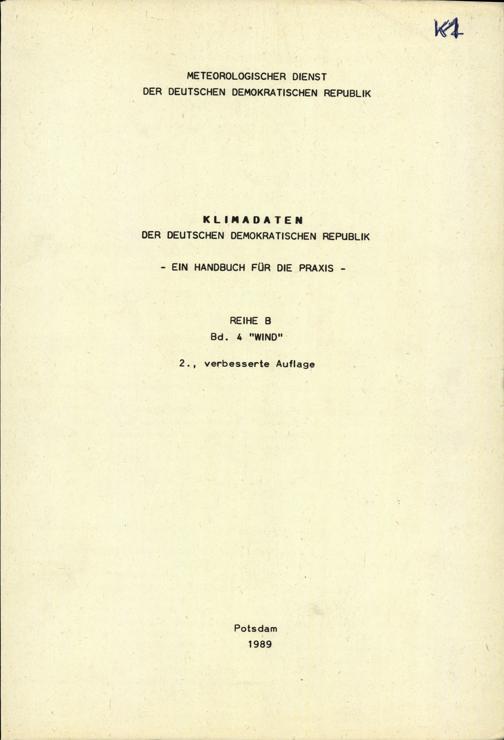 K1

METEOROLOGISCHER DIENST
DER DEUTSCHEN DEMOKRATISCHEN REPUBLIK

KLIMADATEN
DER DEUTSCHEN DEMOKRATISCHEN REPUBLIK

- EIN HANDBUCH FÜR DIE PRAXIS -

REIHE B
Bd. 4 "WIND"

2., verbesserte Auflage

Potsdam
1989